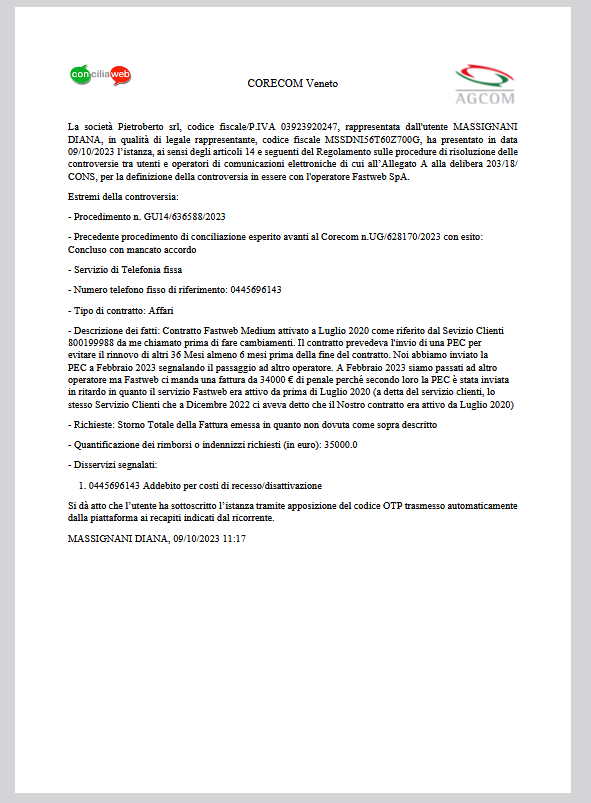 conciliaweb

CORECOM Veneto

AGCOM

La società Pietroberto srl, codice fiscale/P.IVA 03923920247, rappresentata dall'utente MASSIGNANI DIANA, in qualità di legale rappresentante, codice fiscale MSSDNI56T60Z700G, ha presentato in data 09/10/2023 l'istanza, ai sensi degli articoli 14 e seguenti del Regolamento sulle procedure di risoluzione delle controversie tra utenti e operatori di comunicazioni elettroniche di cui all'Allegato A alla delibera 203/18/CONS, per la definizione della controversia in essere con l'operatore Fastweb SpA.

Estremi della controversia:

- Procedimento n. GU14/636588/2023

- Precedente procedimento di conciliazione esperito avanti al Corecom n.UG/628170/2023 con esito: Concluso con mancato accordo

- Servizio di Telefonia fissa

- Numero telefono fisso di riferimento: 0445696143

- Tipo di contratto: Affari

- Descrizione dei fatti: Contratto Fastweb Medium attivato a Luglio 2020 come riferito dal Sevizio Clienti 800199988 da me chiamato prima di fare cambiamenti. Il contratto prevedeva l'invio di una PEC per evitare il rinnovo di altri 36 Mesi almeno 6 mesi prima della fine del contratto. Noi abbiamo inviato la PEC a Febbraio 2023 segnalando il passaggio ad altro operatore. A Febbraio 2023 siamo passati ad altro operatore ma Fastweb ci manda una fattura da 34000 € di penale perché secondo loro la PEC è stata inviata in ritardo in quanto il servizio Fastweb era attivo da prima di Luglio 2020 (a detta del servizio clienti, lo stesso Servizio Clienti che a Dicembre 2022 ci aveva detto che il Nostro contratto era attivo da Luglio 2020)

- Richieste: Storno Totale della Fattura emessa in quanto non dovuta come sopra descritto

- Quantificazione dei rimborsi o indennizzi richiesti (in euro): 35000.0

- Disservizi segnalati:

1. 0445696143 Addebito per costi di recesso/disattivazione

Si dà atto che l'utente ha sottoscritto l'istanza tramite apposizione del codice OTP trasmesso automaticamente dalla piattaforma ai recapiti indicati dal ricorrente.

MASSIGNANI DIANA, 09/10/2023 11:17